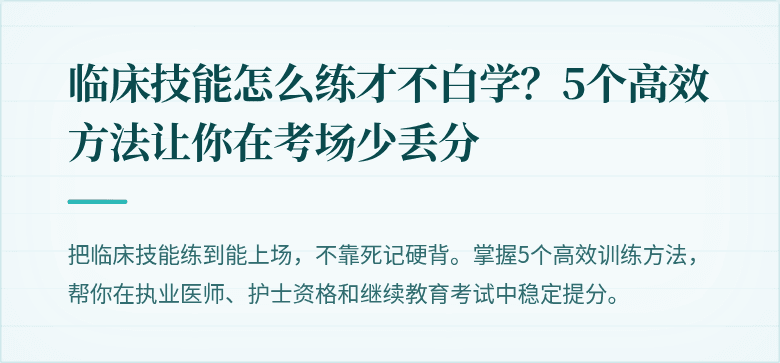 临床技能怎么练才不白学？5个高效方法让你在考场少丢分

把临床技能练到能上场，不靠死记硬背。掌握5个高效训练方法，帮你在执业医师、护士资格和继续教育考试中稳定提分。